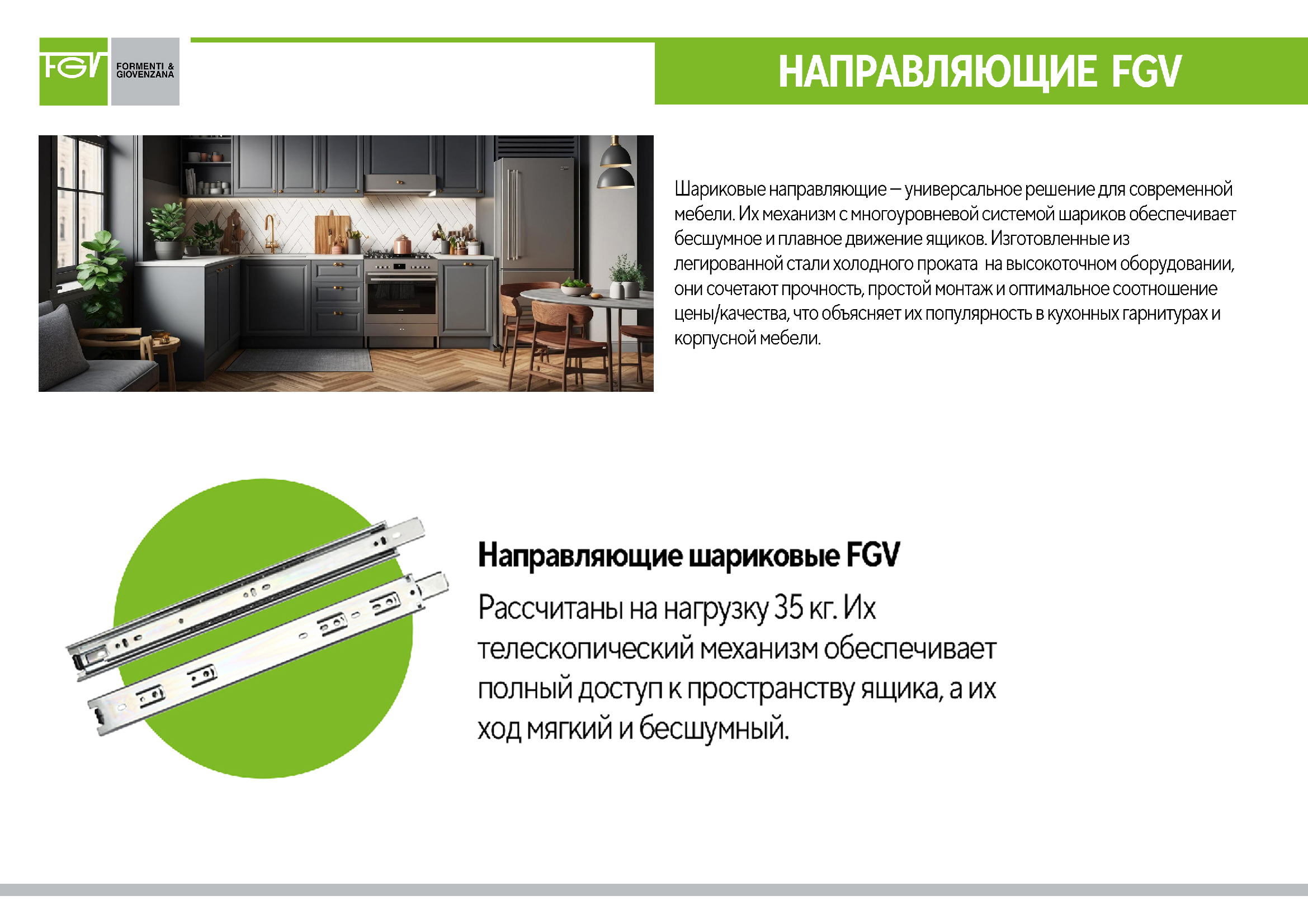 FGV FORMENTI & GIOVENZANA

НАПРАВЛЯЮЩИЕ FGV

Шариковые направляющие – универсальное решение для современной мебели. Их механизм с многоуровневой системой шариков обеспечивает бесшумное и плавное движение ящиков. Изготовленные из легированной стали холодного проката на высокоточном оборудовании, они сочетают прочность, простой монтаж и оптимальное соотношение цены/качества, что объясняет их популярность в кухонных гарнитурах и корпусной мебели.

Направляющие шариковые FGV

Рассчитаны на нагрузку 35 кг. Их телескопический механизм обеспечивает полный доступ к пространству ящика, а их ход мягкий и бесшумный.